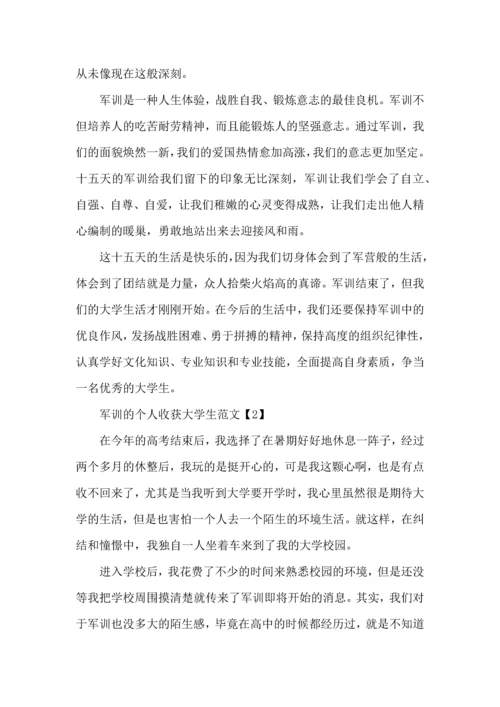 从未像现在这般深刻。

军训是一种人生体验，战胜自我、锻炼意志的最佳良机。军训不但培养人的吃苦耐劳精神，而且能锻炼人的坚强意志。通过军训，我们的面貌焕然一新，我们的爱国热情愈加高涨，我们的意志更加坚定。十五天的军训给我们留下的印象无比深刻，军训让我们学会了自立、自强、自尊、自爱，让我们稚嫩的心灵变得成熟，让我们走出他人精心编制的暖巢，勇敢地站出来去迎接风和雨。

这十五天的生活是快乐的，因为我们切身体会到了军营般的生活，体会到了团结就是力量，众人拾柴火焰高的真谛。军训结束了，但我们的大学生活才刚刚开始。在今后的生活中，我们还要保持军训中的优良作风，发扬战胜困难、勇于拼搏的精神，保持高度的组织纪律性，认真学好文化知识、专业知识和专业技能，全面提高自身素质，争当一名优秀的大学生。

军训的个人收获大学生范文【2】

在今年的高考结束后，我选择了在暑期好好地休息一阵子，经过两个多月的休整后，我玩的是挺开心的，可是我这颗心啊，也是有点收不回来了，尤其是当我听到大学要开学时，我心里虽然很是期待大学的生活，但是也害怕一个人去一个陌生的环境生活。就这样，在纠结和憧憬中，我独自一人坐着车来到了我的大学校园。

进入学校后，我花费了不少的时间来熟悉校园的环境，但是还没等我把学校周围摸清楚就传来了军训即将开始的消息。其实，我们对于军训也没多大的陌生感，毕竟在高中的时候都经历过，就是不知道